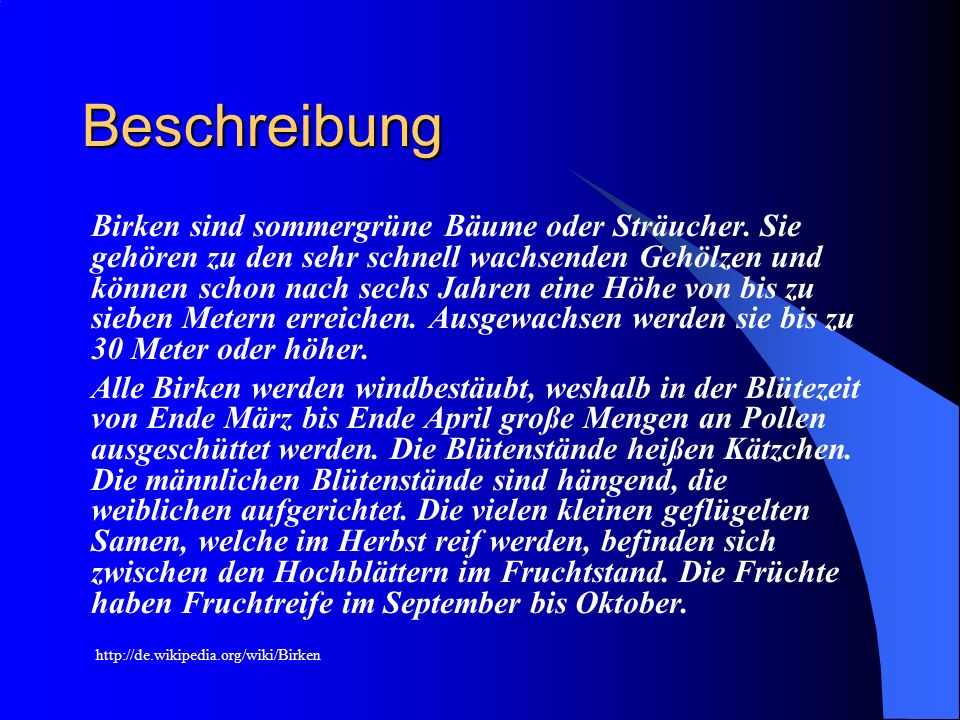 Beschreibung

Birken sind sommergrüne Bäume oder Sträucher. Sie gehören zu den sehr schnell wachsenden Gehölzen und können schon nach sechs Jahren eine Höhe von bis zu sieben Metern erreichen. Ausgewachsen werden sie bis zu 30 Meter oder höher.

Alle Birken werden windbestäubt, weshalb in der Blütezeit von Ende März bis Ende April große Mengen an Pollen ausgeschüttet werden. Die Blütenstände heißen Kätzchen. Die männlichen Blütenstände sind hängend, die weiblichen aufgerichtet. Die vielen kleinen geflügelten Samen, welche im Herbst reif werden, befinden sich zwischen den Hochblättern im Fruchtstand. Die Früchte haben Fruchtreife im September bis Oktober.

http://de.wikipedia.org/wiki/Birken